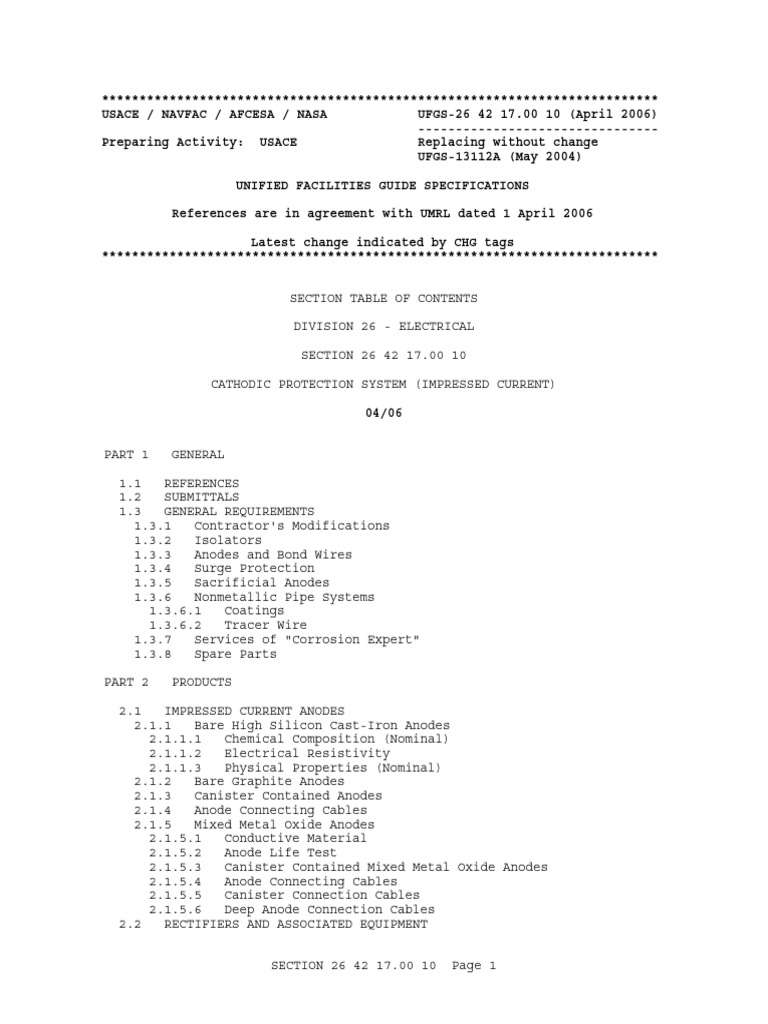 **************************************************************************
USACE / NAVFAC / AFCESA / NASA UFGS-26 42 17.00 10 (April 2006)
--------------------------------
Preparing Activity: USACE Replacing without change
UFGS-13112A (May 2004)

UNIFIED FACILITIES GUIDE SPECIFICATIONS

References are in agreement with UMRL dated 1 April 2006

Latest change indicated by CHG tags
**************************************************************************

SECTION TABLE OF CONTENTS

DIVISION 26 - ELECTRICAL

SECTION 26 42 17.00 10

CATHODIC PROTECTION SYSTEM (IMPRESSED CURRENT)

04/06

PART 1 GENERAL

1.1 REFERENCES
1.2 SUBMITTALS
1.3 GENERAL REQUIREMENTS
1.3.1 Contractor's Modifications
1.3.2 Isolators
1.3.3 Anodes and Bond Wires
1.3.4 Surge Protection
1.3.5 Sacrificial Anodes
1.3.6 Nonmetallic Pipe Systems
1.3.6.1 Coatings
1.3.6.2 Tracer Wire
1.3.7 Services of "Corrosion Expert"
1.3.8 Spare Parts

PART 2 PRODUCTS

2.1 IMPRESSED CURRENT ANODES
2.1.1 Bare High Silicon Cast-Iron Anodes
2.1.1.1 Chemical Composition (Nominal)
2.1.1.2 Electrical Resistivity
2.1.1.3 Physical Properties (Nominal)
2.1.2 Bare Graphite Anodes
2.1.3 Canister Contained Anodes
2.1.4 Anode Connecting Cables
2.1.5 Mixed Metal Oxide Anodes
2.1.5.1 Conductive Material
2.1.5.2 Anode Life Test
2.1.5.3 Canister Contained Mixed Metal Oxide Anodes
2.1.5.4 Anode Connecting Cables
2.1.5.5 Canister Connection Cables
2.1.5.6 Deep Anode Connection Cables
2.2 RECTIFIERS AND ASSOCIATED EQUIPMENT

SECTION 26 42 17.00 10 Page 1